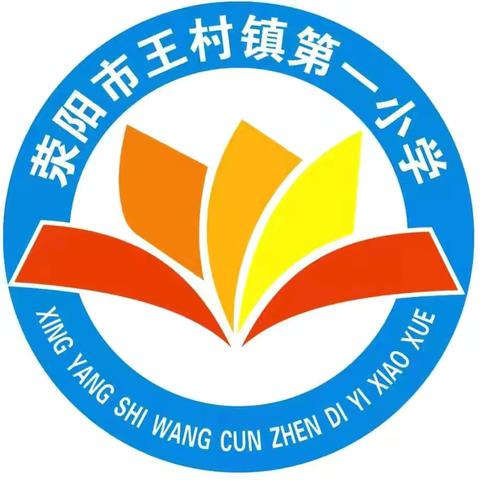 荥阳市王村镇第一小学

XING YANG SHI WANG CUN ZHEN DI YI XIAO XUE